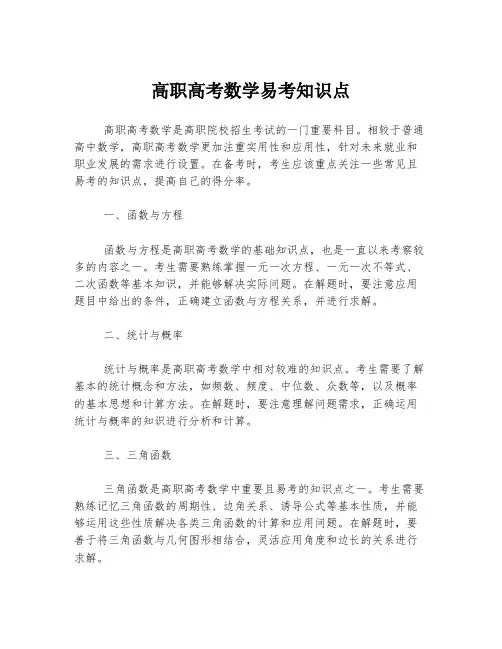 高职高考数学易考知识点

高职高考数学是高职院校招生考试的一门重要科目。相较于普通高中数学，高职高考数学更加注重实用性和应用性，针对未来就业和职业发展的需求进行设置。在备考时，考生应该重点关注一些常见且易考的知识点，提高自己的得分率。

一、函数与方程

函数与方程是高职高考数学的基础知识点，也是一直以来考察较多的内容之一。考生需要熟练掌握一元一次方程、一元一次不等式、二次函数等基本知识，并能够解决实际问题。在解题时，要注意应用题目中给出的条件，正确建立函数与方程关系，并进行求解。

二、统计与概率

统计与概率是高职高考数学中相对较难的知识点。考生需要了解基本的统计概念和方法，如频数、频度、中位数、众数等，以及概率的基本思想和计算方法。在解题时，要注意理解问题需求，正确运用统计与概率的知识进行分析和计算。

三、三角函数

三角函数是高职高考数学中重要且易考的知识点之一。考生需要熟练记忆三角函数的周期性、边角关系、诱导公式等基本性质，并能够运用这些性质解决各类三角函数的计算和应用问题。在解题时，要善于将三角函数与几何图形相结合，灵活应用角度和边长的关系进行求解。